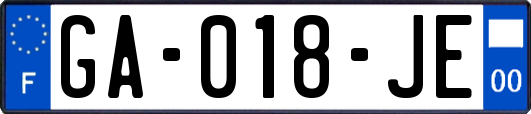 F
GA-018-JE
00